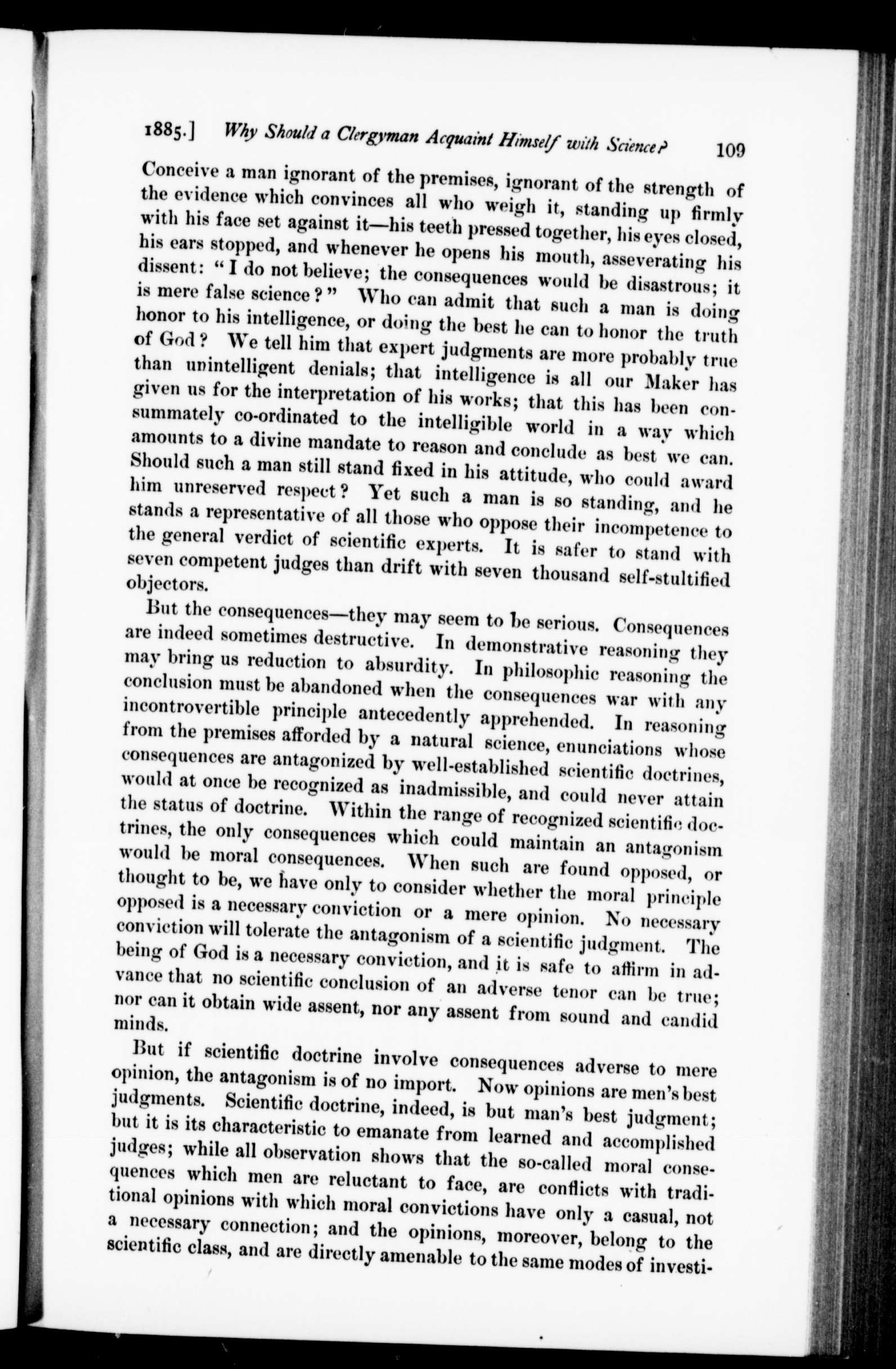 1885.] Why Should a Clergyman Acquaint Himself with Science? 109

Conceive a man ignorant of the premises, ignorant of the strength of the evidence which convinces all who weigh it, standing up firmly with his face set against it—his teeth pressed together, his eyes closed, his ears stopped, and whenever he opens his mouth, asseverating his dissent: "I do not believe; the consequences would be disastrous; it is mere false science?" Who can admit that such a man is doing honor to his intelligence, or doing the best he can to honor the truth of God? We tell him that expert judgments are more probably true than unintelligent denials; that intelligence is all our Maker has given us for the interpretation of his works; that this has been consummately co-ordinated to the intelligible world in a way which amounts to a divine mandate to reason and conclude as best we can. Should such a man still stand fixed in his attitude, who could award him unreserved respect? Yet such a man is so standing, and he stands a representative of all those who oppose their incompetence to the general verdict of scientific experts. It is safer to stand with seven competent judges than drift with seven thousand self-stultified objectors.

But the consequences—they may seem to be serious. Consequences are indeed sometimes destructive. In demonstrative reasoning they may bring us reduction to absurdity. In philosophic reasoning the conclusion must be abandoned when the consequences war with any incontrovertible principle antecedently apprehended. In reasoning from the premises afforded by a natural science, enunciations whose consequences are antagonized by well-established scientific doctrines, would at once be recognized as inadmissible, and could never attain the status of doctrine. Within the range of recognized scientific doctrines, the only consequences which could maintain an antagonism would be moral consequences. When such are found opposed, or thought to be, we have only to consider whether the moral principle opposed is a necessary conviction or a mere opinion. No necessary conviction will tolerate the antagonism of a scientific judgment. The being of God is a necessary conviction, and it is safe to affirm in advance that no scientific conclusion of an adverse tenor can be true; nor can it obtain wide assent, nor any assent from sound and candid minds.

But if scientific doctrine involve consequences adverse to mere opinion, the antagonism is of no import. Now opinions are men's best judgments. Scientific doctrine, indeed, is but man's best judgment; but it is its characteristic to emanate from learned and accomplished judges; while all observation shows that the so-called moral consequences which men are reluctant to face, are conflicts with traditional opinions with which moral convictions have only a casual, not a necessary connection; and the opinions, moreover, belong to the scientific class, and are directly amenable to the same modes of investi-